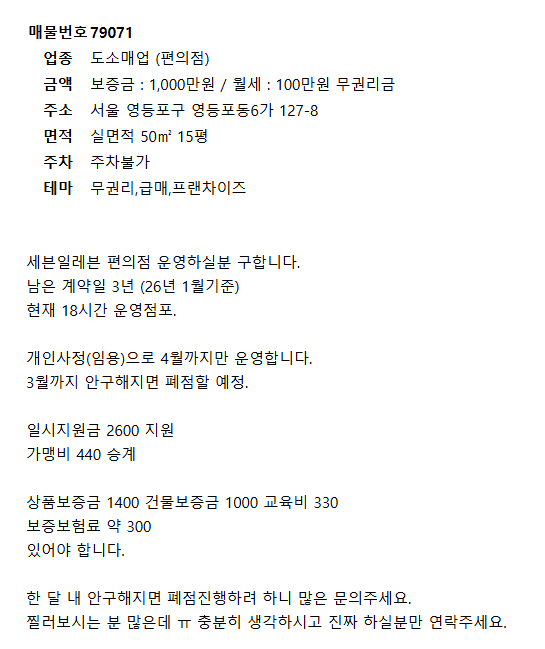 매물번호 79071

업종 도소매업 (편의점)
금액 보증금 : 1,000만원 / 월세 : 100만원 무권리금
주소 서울 영등포구 영등포동6가 127-8
면적 실면적 50㎡ 15평
주차 주차불가
테마 무권리,급매,프랜차이즈

세븐일레븐 편의점 운영하실분 구합니다.
남은 계약일 3년 (26년 1월기준)
현재 18시간 운영점포.

개인사정(임용)으로 4월까지만 운영합니다.
3월까지 안구해지면 폐점할 예정.

일시지원금 2600 지원
가맹비 440 승계

상품보증금 1400 건물보증금 1000 교육비 330
보증보험료 약 300
있어야 합니다.

한 달 내 안구해지면 폐점진행하려 하니 많은 문의주세요.
찔러보시는 분 많은데 ㅠ 충분히 생각하시고 진짜 하실분만 연락주세요.